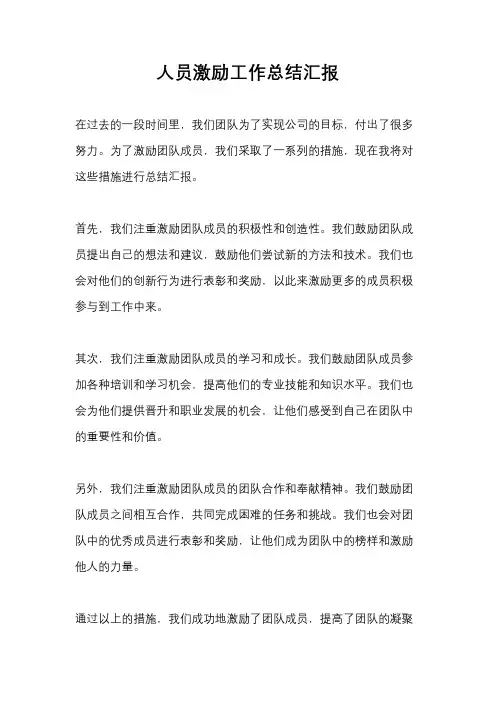 人员激励工作总结汇报

在过去的一段时间里，我们团队为了实现公司的目标，付出了很多努力。为了激励团队成员，我们采取了一系列的措施，现在我将对这些措施进行总结汇报。

首先，我们注重激励团队成员的积极性和创造性。我们鼓励团队成员提出自己的想法和建议，鼓励他们尝试新的方法和技术。我们也会对他们的创新行为进行表彰和奖励，以此来激励更多的成员积极参与到工作中来。

其次，我们注重激励团队成员的学习和成长。我们鼓励团队成员参加各种培训和学习机会，提高他们的专业技能和知识水平。我们也会为他们提供晋升和职业发展的机会，让他们感受到自己在团队中的重要性和价值。

另外，我们注重激励团队成员的团队合作和奉献精神。我们鼓励团队成员之间相互合作，共同完成困难的任务和挑战。我们也会对团队中的优秀成员进行表彰和奖励，让他们成为团队中的榜样和激励他人的力量。

通过以上的措施，我们成功地激励了团队成员，提高了团队的凝聚